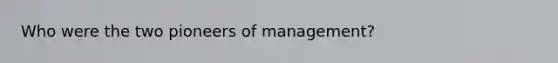 Who were the two pioneers of management?